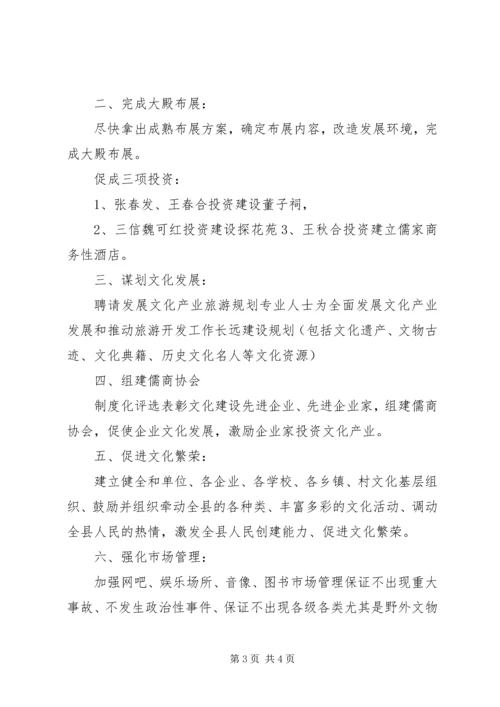 二、完成大殿布展：

尽快拿出成熟布展方案，确定布展内容，改造发展环境，完成大殿布展。

促成三项投资：

1、张春发、王春合投资建设董子祠，

2、三信魏可红投资建设探花苑 3、王秋合投资建立儒家商务性酒店。

三、谋划文化发展：

聘请发展文化产业旅游规划专业人士为全面发展文化产业发展和推动旅游开发工作长远建设规划（包括文化遗产、文物古迹、文化典籍、历史文化名人等文化资源）

四、组建儒商协会

制度化评选表彰文化建设先进企业、先进企业家，组建儒商协会，促使企业文化发展，激励企业家投资文化产业。

五、促进文化繁荣：

建立健全和单位、各企业、各学校、各乡镇、村文化基层组织、鼓励并组织牵动全县的各种类、丰富多彩的文化活动、调动全县人民的热情，激发全县人民创建能力、促进文化繁荣。

六、强化市场管理：

加强网吧、娱乐场所、音像、图书市场管理保证不出现重大事故、不发生政治性事件、保证不出现各级各类尤其是野外文物

第 3 页 共 4 页